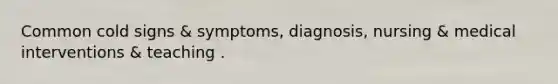 Common cold signs & symptoms, diagnosis, nursing & medical interventions & teaching .